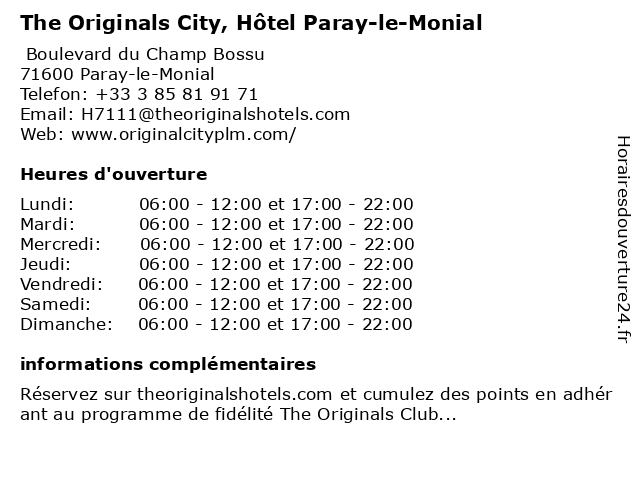 The Originals City, Hôtel Paray-le-Monial

Boulevard du Champ Bossu
71600 Paray-le-Monial
Telefon: +33 3 85 81 91 71
Email: H7111@theoriginalshotels.com
Web: www.originalcityplm.com/

Heures d'ouverture

| | |
|---|---|
| Lundi: | 06:00 - 12:00 et 17:00 - 22:00 |
| Mardi: | 06:00 - 12:00 et 17:00 - 22:00 |
| Mercredi: | 06:00 - 12:00 et 17:00 - 22:00 |
| Jeudi: | 06:00 - 12:00 et 17:00 - 22:00 |
| Vendredi: | 06:00 - 12:00 et 17:00 - 22:00 |
| Samedi: | 06:00 - 12:00 et 17:00 - 22:00 |
| Dimanche: | 06:00 - 12:00 et 17:00 - 22:00 |

informations complémentaires

Réservez sur theoriginalshotels.com et cumulez des points en adhérant au programme de fidélité The Originals Club...

Horairesdouverture24.fr